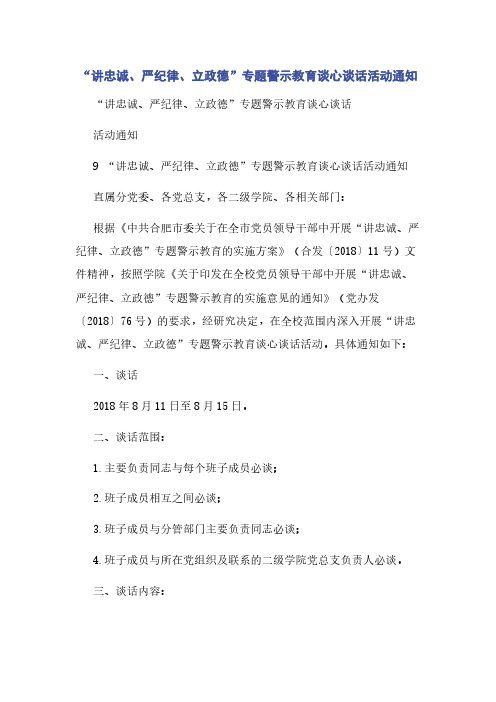 “讲忠诚、严纪律、立政德”专题警示教育谈心谈话活动通知

“讲忠诚、严纪律、立政德”专题警示教育谈心谈话

活动通知

9 “讲忠诚、严纪律、立政德”专题警示教育谈心谈话活动通知

直属分党委、各党总支，各二级学院、各相关部门：

根据《中共合肥市委关于在全市党员领导干部中开展“讲忠诚、严纪律、立政德”专题警示教育的实施方案》（合发〔2018〕11号）文件精神，按照学院《关于印发在全校党员领导干部中开展“讲忠诚、严纪律、立政德”专题警示教育的实施意见的通知》（党办发〔2018〕76号）的要求，经研究决定，在全校范围内深入开展“讲忠诚、严纪律、立政德”专题警示教育谈心谈话活动，具体通知如下：

一、谈话

2018年8月11日至8月15日。

二、谈话范围：

1.主要负责同志与每个班子成员必谈；

2.班子成员相互之间必谈；

3.班子成员与分管部门主要负责同志必谈；

4.班子成员与所在党组织及联系的二级学院党总支负责人必谈。

三、谈话内容：